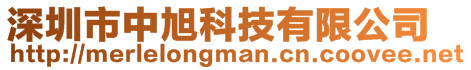 深圳市中旭科技有限公司
http://merlelongman.cn.coovee.net